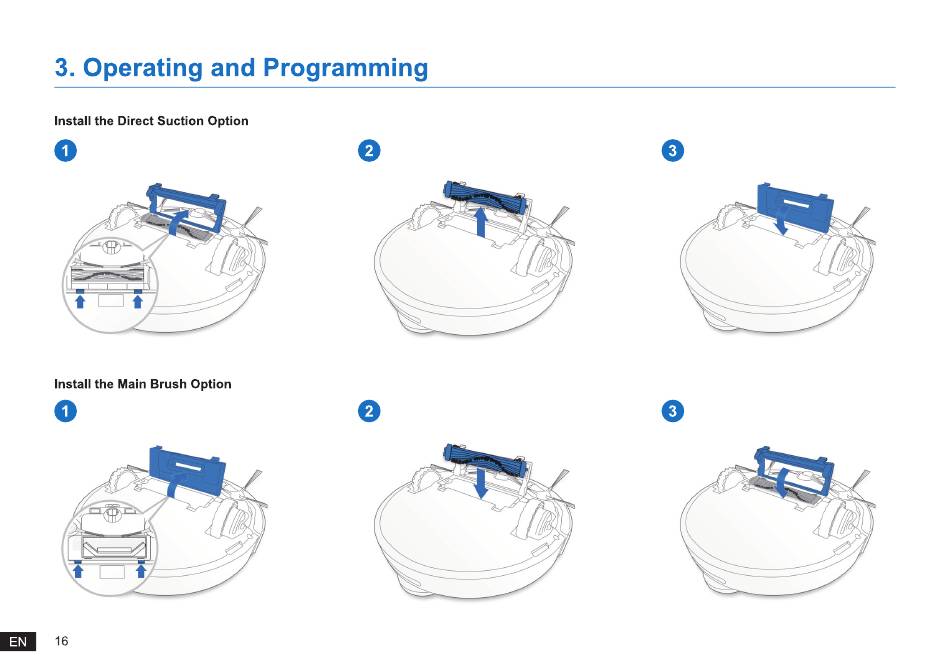 3. Operating and Programming

Install the Direct Suction Option

1

2

3

Install the Main Brush Option

1

2

3

EN 16